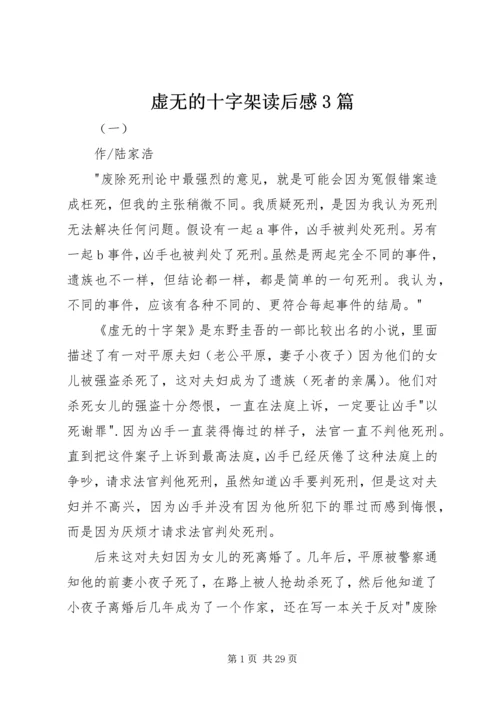 虚无的十字架读后感3篇

（一）

作/陆家浩

"废除死刑论中最强烈的意见，就是可能会因为冤假错案造成枉死，但我的主张稍微不同。我质疑死刑，是因为我认为死刑无法解决任何问题。假设有一起a事件，凶手被判处死刑。另有一起b事件，凶手也被判处了死刑。虽然是两起完全不同的事件，遗族也不一样，但结论都一样，都是简单的一句死刑。我认为，不同的事件，应该有各种不同的、更符合每起事件的结局。"

《虚无的十字架》是东野圭吾的一部比较出名的小说，里面描述了有一对平原夫妇（老公平原，妻子小夜子）因为他们的女儿被强盗杀死了，这对夫妇成为了遗族（死者的亲属）。他们对杀死女儿的强盗十分怨恨，一直在法庭上诉，一定要让凶手"以死谢罪".因为凶手一直装得悔过的样子，法官一直不判他死刑。直到把这件案子上诉到最高法庭，凶手已经厌倦了这种法庭上的争吵，请求法官判他死刑，虽然知道凶手要判死刑，但是这对夫妇并不高兴，因为凶手并没有因为他所犯下的罪过而感到悔恨，而是因为厌烦才请求法官判处死刑。

后来这对夫妇因为女儿的死离婚了。几年后，平原被警察通知他的前妻小夜子死了，在路上被人抢劫杀死了，然后他知道了小夜子离婚后几年成为了一个作家，还在写一本关于反对"废除

第1页 共29页